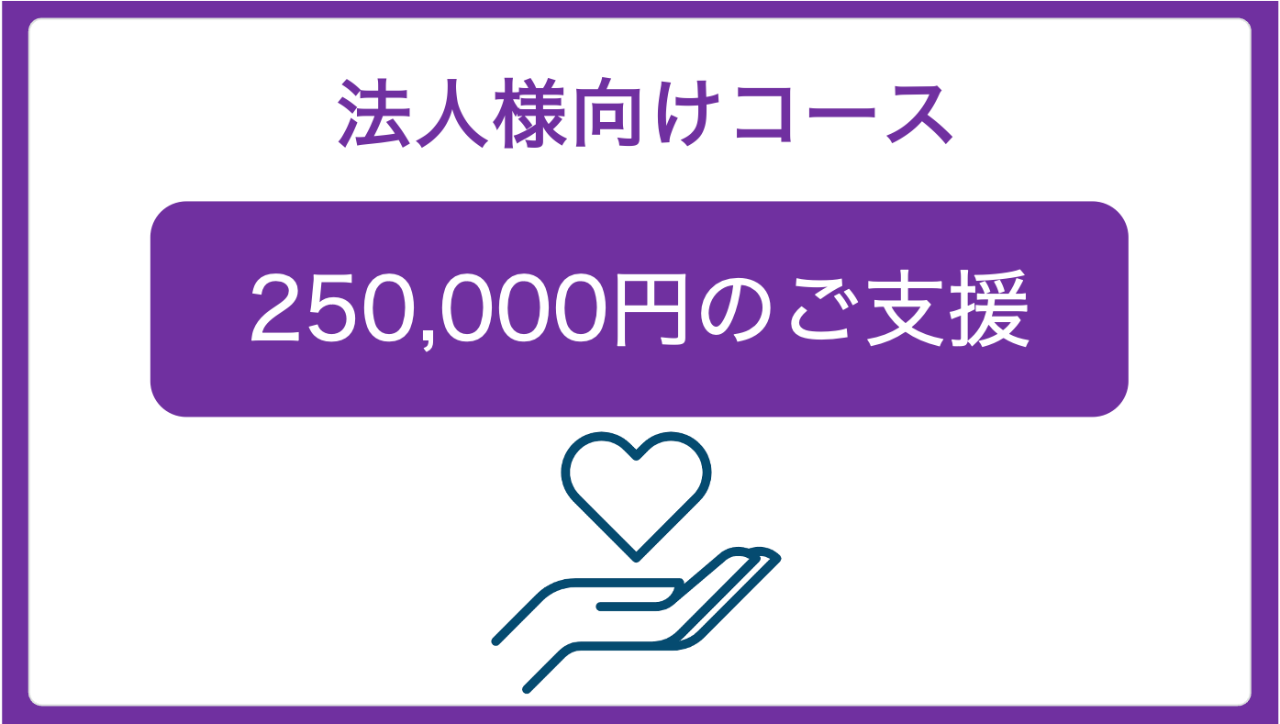 法人様向けコース

250,000円のご支援